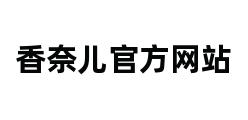 香奈儿官方网站